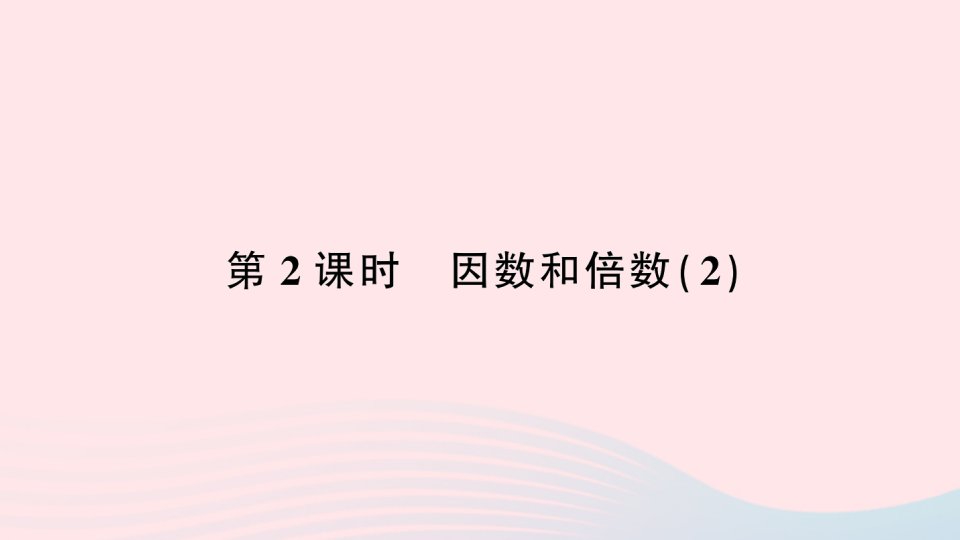 第 2 课时　因数和倍数(2)